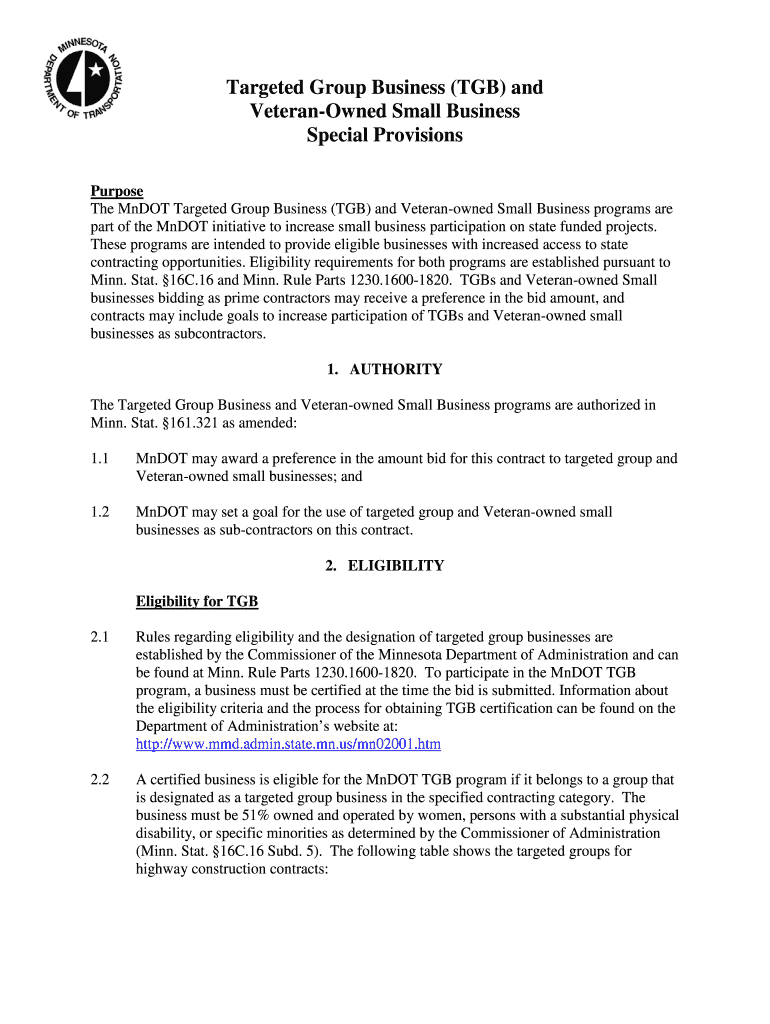 MINNESOTA DEPARTMENT OF TRANSPORTATION

Targeted Group Business (TGB) and Veteran-Owned Small Business Special Provisions

Purpose
The MnDOT Targeted Group Business (TGB) and Veteran-owned Small Business programs are part of the MnDOT initiative to increase small business participation on state funded projects. These programs are intended to provide eligible businesses with increased access to state contracting opportunities. Eligibility requirements for both programs are established pursuant to Minn. Stat. §16C.16 and Minn. Rule Parts 1230.1600-1820. TGBs and Veteran-owned Small businesses bidding as prime contractors may receive a preference in the bid amount, and contracts may include goals to increase participation of TGBs and Veteran-owned small businesses as subcontractors.

1. AUTHORITY

The Targeted Group Business and Veteran-owned Small Business programs are authorized in Minn. Stat. §161.321 as amended:

1.1 MnDOT may award a preference in the amount bid for this contract to targeted group and Veteran-owned small businesses; and

1.2 MnDOT may set a goal for the use of targeted group and Veteran-owned small businesses as sub-contractors on this contract.

2. ELIGIBILITY

Eligibility for TGB

2.1 Rules regarding eligibility and the designation of targeted group businesses are established by the Commissioner of the Minnesota Department of Administration and can be found at Minn. Rule Parts 1230.1600-1820. To participate in the MnDOT TGB program, a business must be certified at the time the bid is submitted. Information about the eligibility criteria and the process for obtaining TGB certification can be found on the Department of Administration's website at: http://www.mmd.admin.state.mn.us/mn02001.htm

2.2 A certified business is eligible for the MnDOT TGB program if it belongs to a group that is designated as a targeted group business in the specified contracting category. The business must be 51% owned and operated by women, persons with a substantial physical disability, or specific minorities as determined by the Commissioner of Administration (Minn. Stat. §16C.16 Subd. 5). The following table shows the targeted groups for highway construction contracts: